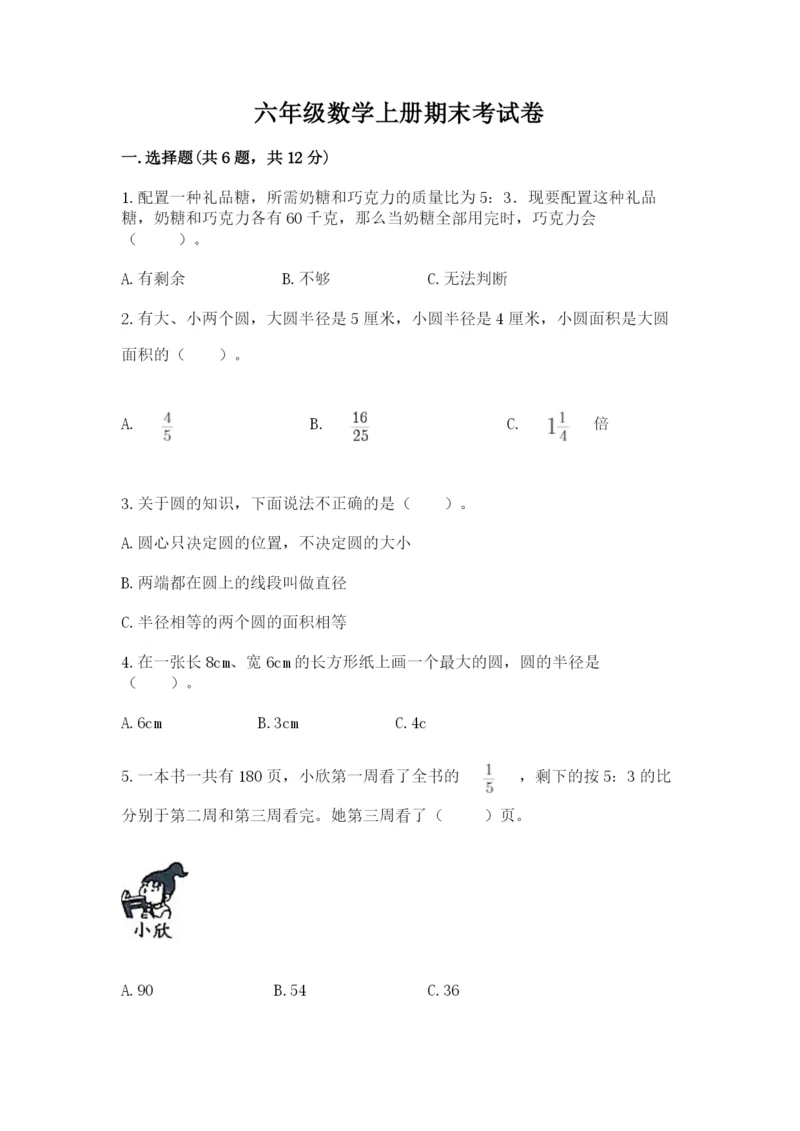 六年级数学上册期末考试卷

一.选择题(共6题，共12分)

1.配置一种礼品糖，所需奶糖和巧克力的质量比为5：3．现要配置这种礼品糖，奶糖和巧克力各有60千克，那么当奶糖全部用完时，巧克力会（　　）。

A.有剩余　　B.不够　　C.无法判断

2.有大、小两个圆，大圆半径是5厘米，小圆半径是4厘米，小圆面积是大圆面积的（　　）。

A. $\frac{4}{5}$　　B. $\frac{16}{25}$　　C. $1\frac{1}{4}$ 倍

3.关于圆的知识，下面说法不正确的是（　　）。

A.圆心只决定圆的位置，不决定圆的大小

B.两端都在圆上的线段叫做直径

C.半径相等的两个圆的面积相等

4.在一张长8cm、宽6cm的长方形纸上画一个最大的圆，圆的半径是（　　）。

A.6cm　　B.3cm　　C.4c

5.一本书一共有180页，小欣第一周看了全书的 $\frac{1}{5}$ ，剩下的按5：3的比分别于第二周和第三周看完。她第三周看了（　　）页。

小欣

A.90　　B.54　　C.36